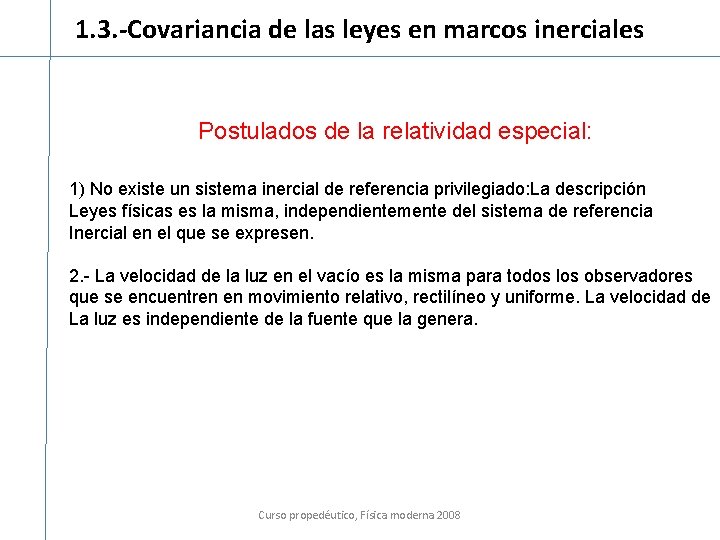 1.3.-Covariancia de las leyes en marcos inerciales

Postulados de la relatividad especial:

1) No existe un sistema inercial de referencia privilegiado:La descripción Leyes físicas es la misma, independientemente del sistema de referencia Inercial en el que se expresen.

2.- La velocidad de la luz en el vacío es la misma para todos los observadores que se encuentren en movimiento relativo, rectilíneo y uniforme. La velocidad de La luz es independiente de la fuente que la genera.

Curso propedéutico, Física moderna 2008